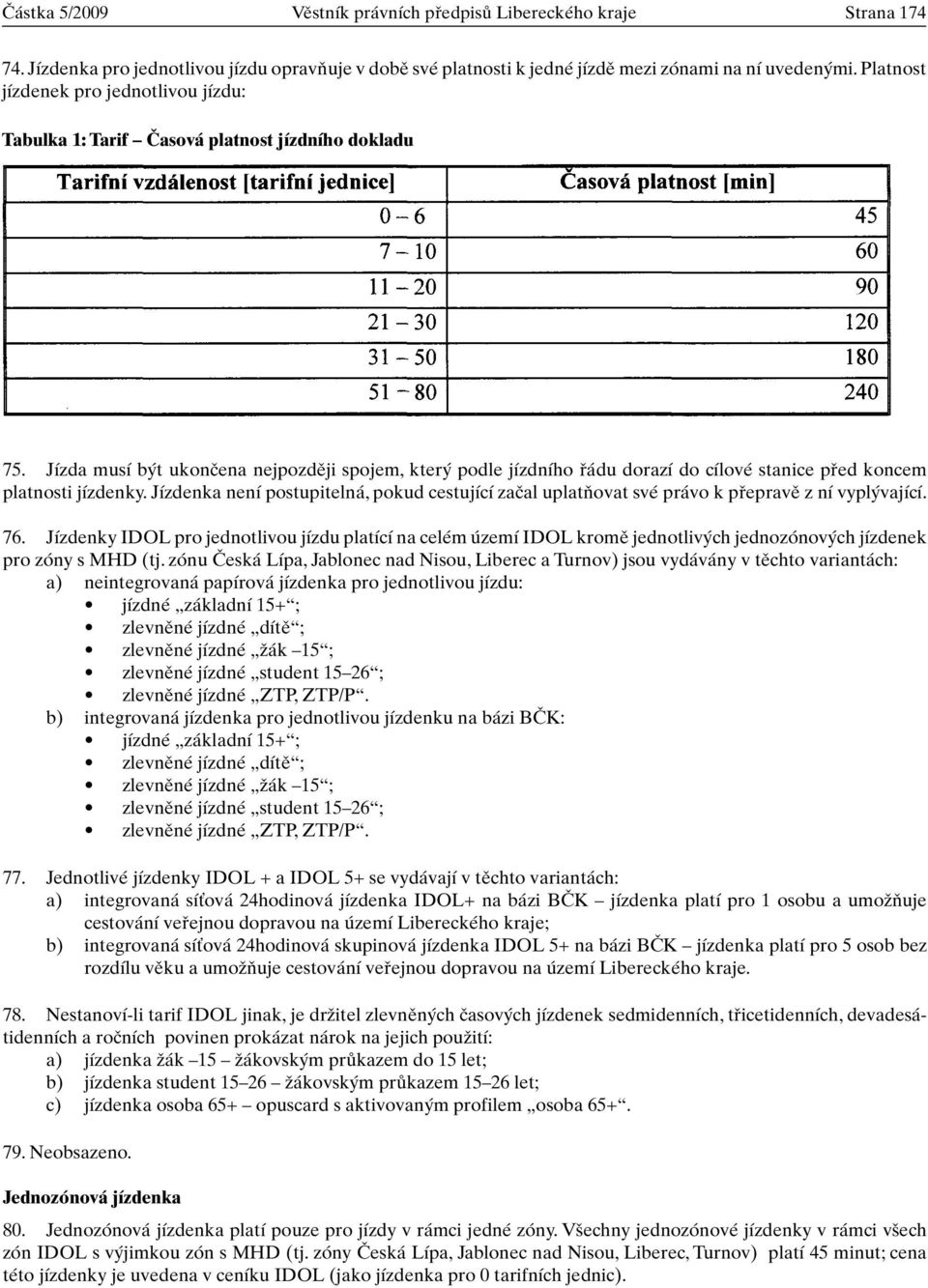 Částka 5/2009 Věstník právních předpisů Libereckého kraje Strana 174

74. Jízdenka pro jednotlivou jízdu opravňuje v době své platnosti k jedné jízdě mezi zónami na ní uvedenými. Platnost jízdenek pro jednotlivou jízdu:

Tabulka 1: Tarif – Časová platnost jízdního dokladu

| Tarifní vzdálenost [tarifní jednice] | Časová platnost [min] |
|---|---|
| 0 – 6 | 45 |
| 7 – 10 | 60 |
| 11 – 20 | 90 |
| 21 – 30 | 120 |
| 31 – 50 | 180 |
| 51 – 80 | 240 |

75. Jízda musí být ukončena nejpozději spojem, který podle jízdního řádu dorazí do cílové stanice před koncem platnosti jízdenky. Jízdenka není postupitelná, pokud cestující začal uplatňovat své právo k přepravě z ní vyplývající.

76. Jízdenky IDOL pro jednotlivou jízdu platící na celém území IDOL kromě jednotlivých jednozónových jízdenek pro zóny s MHD (tj. zónu Česká Lípa, Jablonec nad Nisou, Liberec a Turnov) jsou vydávány v těchto variantách:
a) neintegrovaná papírová jízdenka pro jednotlivou jízdu:
• jízdné „základní 15+“;
• zlevněné jízdné „dítě“;
• zlevněné jízdné „žák –15“;
• zlevněné jízdné „student 15–26“;
• zlevněné jízdné „ZTP, ZTP/P“.
b) integrovaná jízdenka pro jednotlivou jízdenku na bázi BČK:
• jízdné „základní 15+“;
• zlevněné jízdné „dítě“;
• zlevněné jízdné „žák –15“;
• zlevněné jízdné „student 15–26“;
• zlevněné jízdné „ZTP, ZTP/P“.

77. Jednotlivé jízdenky IDOL + a IDOL 5+ se vydávají v těchto variantách:
a) integrovaná síťová 24hodinová jízdenka IDOL+ na bázi BČK – jízdenka platí pro 1 osobu a umožňuje cestování veřejnou dopravou na území Libereckého kraje;
b) integrovaná síťová 24hodinová skupinová jízdenka IDOL 5+ na bázi BČK – jízdenka platí pro 5 osob bez rozdílu věku a umožňuje cestování veřejnou dopravou na území Libereckého kraje.

78. Nestanoví-li tarif IDOL jinak, je držitel zlevněných časových jízdenek sedmidenních, třicetidenních, devadesátidenních a ročních povinen prokázat nárok na jejich použití:
a) jízdenka žák –15 – žákovským průkazem do 15 let;
b) jízdenka student 15–26 – žákovským průkazem 15–26 let;
c) jízdenka osoba 65+ – opuscard s aktivovaným profilem „osoba 65+“.

79. Neobsazeno.

Jednozónová jízdenka

80. Jednozónová jízdenka platí pouze pro jízdy v rámci jedné zóny. Všechny jednozónové jízdenky v rámci všech zón IDOL s výjimkou zón s MHD (tj. zóny Česká Lípa, Jablonec nad Nisou, Liberec, Turnov) platí 45 minut; cena této jízdenky je uvedena v ceníku IDOL (jako jízdenka pro 0 tarifních jednic).